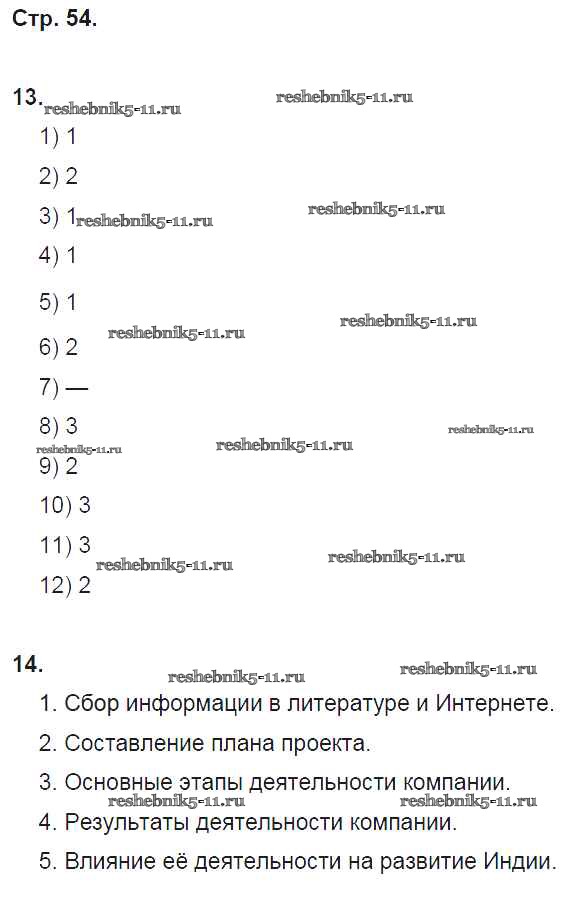 Стр. 54.

13. reshebnik5-11.ru reshebnik5-11.ru

1) 1

2) 2

3) 1 reshebnik5-11.ru reshebnik5-11.ru

4) 1

5) 1

reshebnik5-11.ru reshebnik5-11.ru

6) 2

7) —

8) 3

reshebnik5-11.ru reshebnik5-11.ru reshebnik5-11.ru

9) 2

10) 3

11) 3

reshebnik5-11.ru reshebnik5-11.ru

12) 2

14. reshebnik5-11.ru reshebnik5-11.ru

1. Сбор информации в литературе и Интернете.

2. Составление плана проекта.

3. Основные этапы деятельности компании.

reshebnik5-11.ru reshebnik5-11.ru

4. Результаты деятельности компании.

5. Влияние её деятельности на развитие Индии.